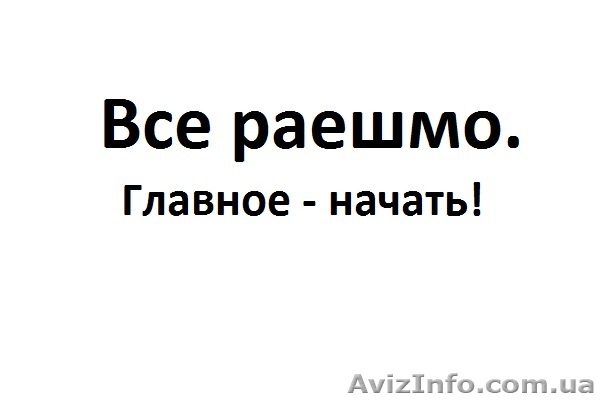 Все раешмо.
Главное - начать!

AvizInfo.com.ua